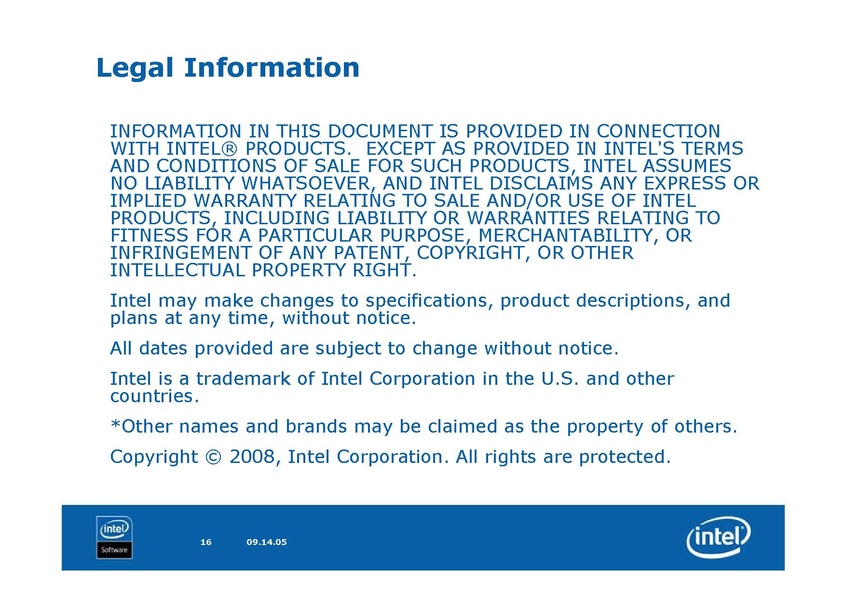 Legal Information

INFORMATION IN THIS DOCUMENT IS PROVIDED IN CONNECTION WITH INTEL® PRODUCTS. EXCEPT AS PROVIDED IN INTEL'S TERMS AND CONDITIONS OF SALE FOR SUCH PRODUCTS, INTEL ASSUMES NO LIABILITY WHATSOEVER, AND INTEL DISCLAIMS ANY EXPRESS OR IMPLIED WARRANTY RELATING TO SALE AND/OR USE OF INTEL PRODUCTS, INCLUDING LIABILITY OR WARRANTIES RELATING TO FITNESS FOR A PARTICULAR PURPOSE, MERCHANTABILITY, OR INFRINGEMENT OF ANY PATENT, COPYRIGHT, OR OTHER INTELLECTUAL PROPERTY RIGHT.

Intel may make changes to specifications, product descriptions, and plans at any time, without notice.

All dates provided are subject to change without notice.

Intel is a trademark of Intel Corporation in the U.S. and other countries.

*Other names and brands may be claimed as the property of others.

Copyright © 2008, Intel Corporation. All rights are protected.

intel Software 16 09.14.05

intel